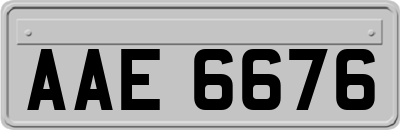 AAE 6676